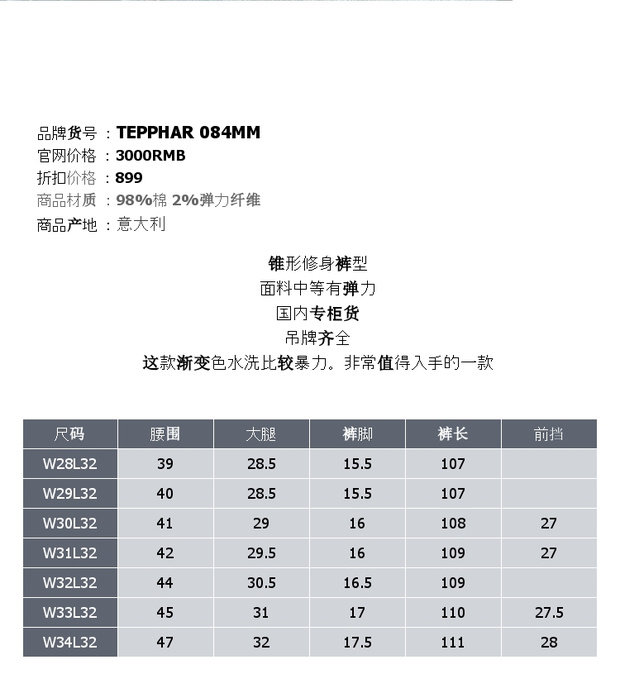 品牌货号：TEPPHAR 084MM
官网价格：3000RMB
折扣价格：899
商品材质：98%棉 2%弹力纤维
商品产地：意大利

锥形修身裤型
面料中等有弹力
国内专柜货
吊牌齐全
这款渐变色水洗比较暴力。非常值得入手的一款

| 尺码 | 腰围 | 大腿 | 裤脚 | 裤长 | 前挡 |
|---|---|---|---|---|---|
| W28L32 | 39 | 28.5 | 15.5 | 107 | |
| W29L32 | 40 | 28.5 | 15.5 | 107 | |
| W30L32 | 41 | 29 | 16 | 108 | 27 |
| W31L32 | 42 | 29.5 | 16 | 109 | 27 |
| W32L32 | 44 | 30.5 | 16.5 | 109 | |
| W33L32 | 45 | 31 | 17 | 110 | 27.5 |
| W34L32 | 47 | 32 | 17.5 | 111 | 28 |